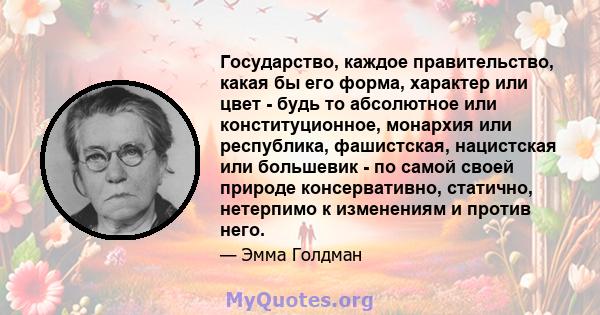 Государство, каждое правительство, какая бы его форма, характер или цвет - будь то абсолютное или конституционное, монархия или республика, фашистская, нацистская или большевик - по самой своей природе консервативно, статично, нетерпимо к изменениям и против него.

— Эмма Голдман

MyQuotes.org